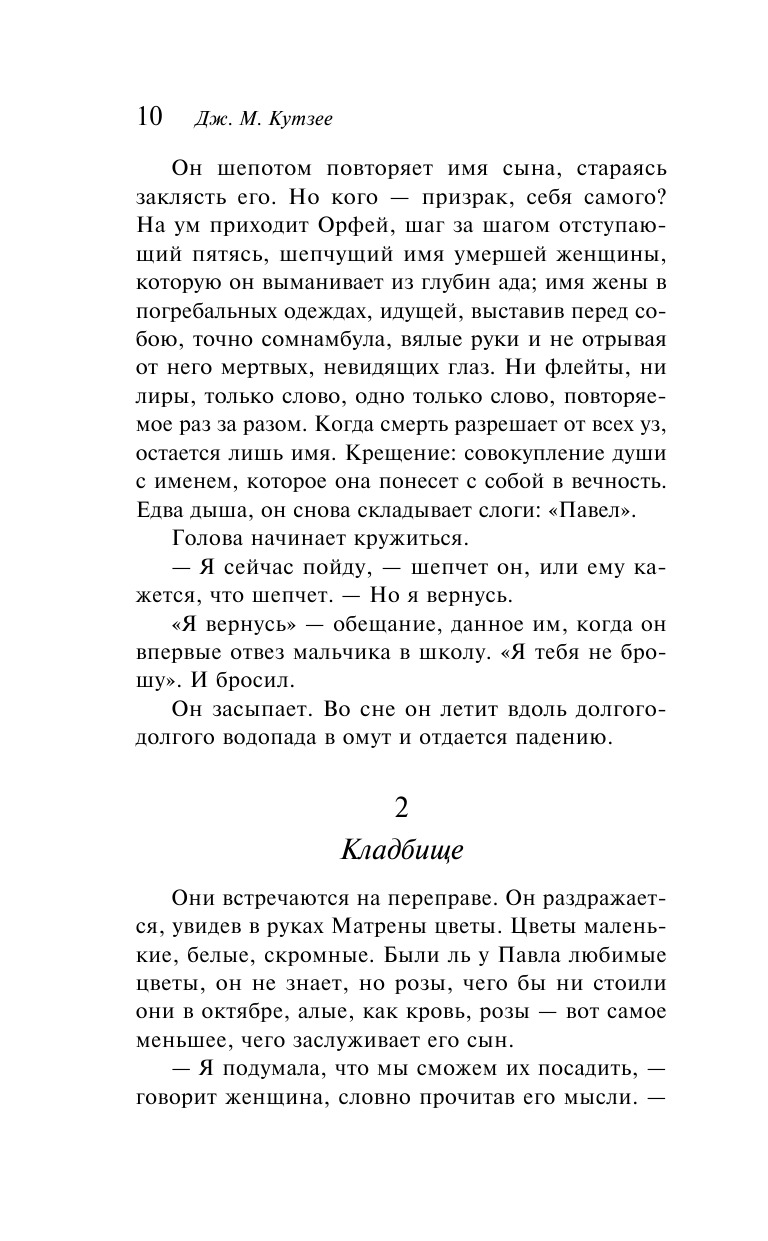 10 Дж. М. Кутзее

Он шепотом повторяет имя сына, стараясь заклясть его. Но кого — призрак, себя самого? На ум приходит Орфей, шаг за шагом отступающий пятясь, шепчущий имя умершей женщины, которую он выманивает из глубин ада; имя жены в погребальных одеждах, идущей, выставив перед собою, точно сомнамбула, вялые руки и не отрывая от него мертвых, невидящих глаз. Ни флейты, ни лиры, только слово, одно только слово, повторяемое раз за разом. Когда смерть разрешает от всех уз, остается лишь имя. Крещение: совокупление души с именем, которое она понесет с собой в вечность. Едва дыша, он снова складывает слоги: «Павел».

Голова начинает кружиться.

— Я сейчас пойду, — шепчет он, или ему кажется, что шепчет. — Но я вернусь.

«Я вернусь» — обещание, данное им, когда он впервые отвез мальчика в школу. «Я тебя не брошу». И бросил.

Он засыпает. Во сне он летит вдоль долгого-долгого водопада в омут и отдается падению.

2
Кладбище

Они встречаются на переправе. Он раздражается, увидев в руках Матрены цветы. Цветы маленькие, белые, скромные. Были ль у Павла любимые цветы, он не знает, но розы, чего бы ни стоили они в октябре, алые, как кровь, розы — вот самое меньшее, чего заслуживает его сын.

— Я подумала, что мы сможем их посадить, — говорит женщина, словно прочитав его мысли. —